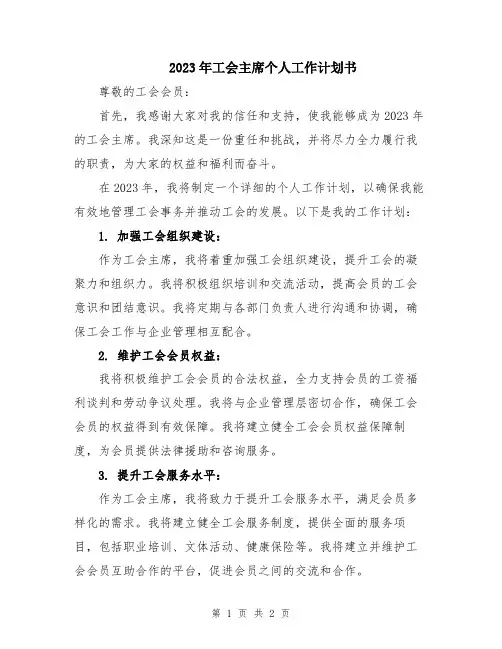 2023年工会主席个人工作计划书

尊敬的工会会员：

首先，我感谢大家对我的信任和支持，使我能够成为2023年的工会主席。我深知这是一份重任和挑战，并将尽力全力履行我的职责，为大家的权益和福利而奋斗。

在2023年，我将制定一个详细的个人工作计划，以确保我能有效地管理工会事务并推动工会的发展。以下是我的工作计划：

1. 加强工会组织建设：

作为工会主席，我将着重加强工会组织建设，提升工会的凝聚力和组织力。我将积极组织培训和交流活动，提高会员的工会意识和团结意识。我将定期与各部门负责人进行沟通和协调，确保工会工作与企业管理相互配合。

2. 维护工会会员权益：

我将积极维护工会会员的合法权益，全力支持会员的工资福利谈判和劳动争议处理。我将与企业管理层密切合作，确保工会会员的权益得到有效保障。我将建立健全工会会员权益保障制度，为会员提供法律援助和咨询服务。

3. 提升工会服务水平：

作为工会主席，我将致力于提升工会服务水平，满足会员多样化的需求。我将建立健全工会服务制度，提供全面的服务项目，包括职业培训、文体活动、健康保险等。我将建立并维护工会会员互助合作的平台，促进会员之间的交流和合作。

第 1 页 共 2 页